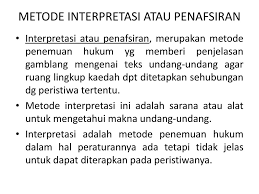 METODE INTERPRETASI ATAU PENAFSIRAN

• Interpretasi atau penafsiran, merupakan metode penemuan hukum yg memberi penjelasan gamblang mengenai teks undang-undang agar ruang lingkup kaedah dpt ditetapkan sehubungan dg peristiwa tertentu.

• Metode interpretasi ini adalah sarana atau alat untuk mengetahui makna undang-undang.

• Interpretasi adalah metode penemuan hukum dalam hal peraturannya ada tetapi tidak jelas untuk dapat diterapkan pada peristiwanya.